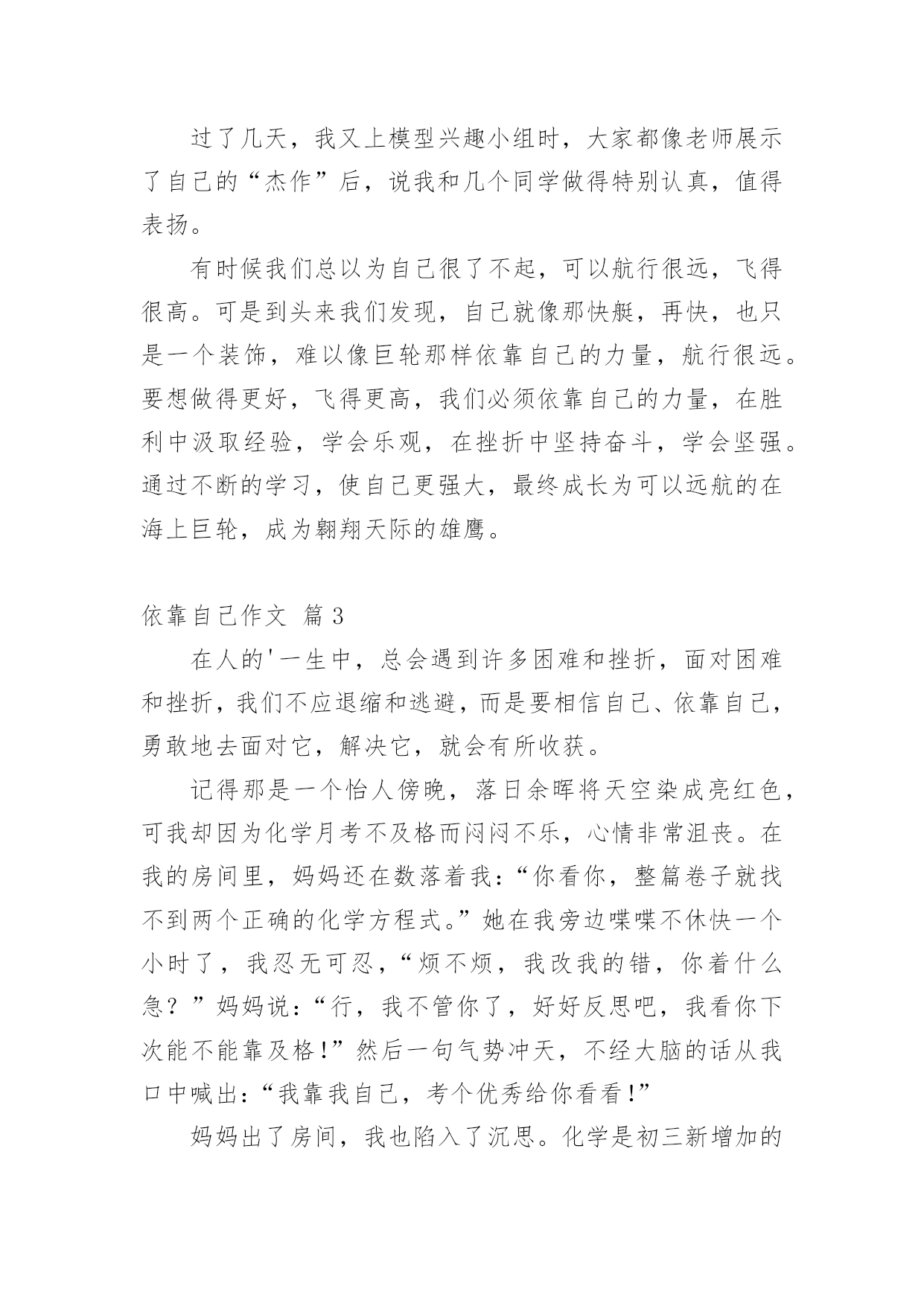 过了几天，我又上模型兴趣小组时，大家都像老师展示了自己的“杰作”后，说我和几个同学做得特别认真，值得表扬。

有时候我们总以为自己很了不起，可以航行很远，飞得很高。可是到头来我们发现，自己就像那快艇，再快，也只是一个装饰，难以像巨轮那样依靠自己的力量，航行很远。要想做得更好，飞得更高，我们必须依靠自己的力量，在胜利中汲取经验，学会乐观，在挫折中坚持奋斗，学会坚强。通过不断的学习，使自己更强大，最终成长为可以远航的在海上巨轮，成为翱翔天际的雄鹰。

依靠自己作文 篇3

在人的'一生中，总会遇到许多困难和挫折，面对困难和挫折，我们不应退缩和逃避，而是要相信自己、依靠自己，勇敢地去面对它，解决它，就会有所收获。

记得那是一个怡人傍晚，落日余晖将天空染成亮红色，可我却因为化学月考不及格而闷闷不乐，心情非常沮丧。在我的房间里，妈妈还在数落着我：“你看你，整篇卷子就找不到两个正确的化学方程式。”她在我旁边喋喋不休快一个小时了，我忍无可忍，“烦不烦，我改我的错，你着什么急？”妈妈说：“行，我不管你了，好好反思吧，我看你下次能不能靠及格！”然后一句气势冲天，不经大脑的话从我口中喊出：“我靠我自己，考个优秀给你看看！”

妈妈出了房间，我也陷入了沉思。化学是初三新增加的